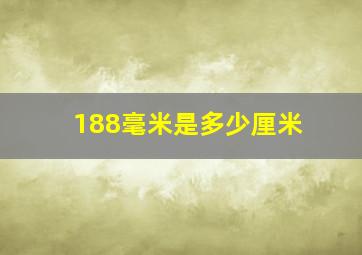 188毫米是多少厘米